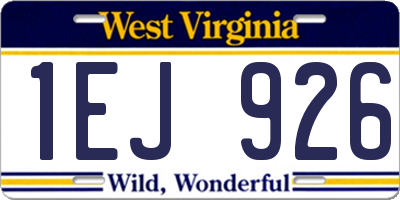 West Virginia

1EJ 926

Wild, Wonderful